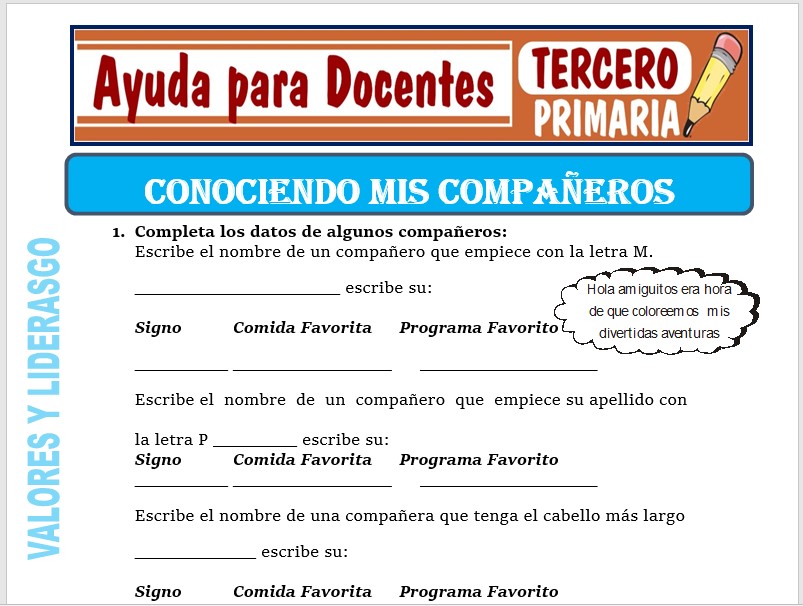 Ayuda para Docentes

TERCERO
PRIMARIA

CONOCIENDO MIS COMPAÑEROS

1. Completa los datos de algunos compañeros:
Escribe el nombre de un compañero que empiece con la letra M.

____ escribe su:

Hola amiguitos era hora de que coloreemos mis divertidas aventuras

Signo Comida Favorita Programa Favorito

____ ____ ____

Escribe el nombre de un compañero que empiece su apellido con la letra P ____ escribe su:

Signo Comida Favorita Programa Favorito

____ ____ ____

Escribe el nombre de una compañera que tenga el cabello más largo

____ escribe su:

Signo Comida Favorita Programa Favorito

VALORES Y LIDERASGO